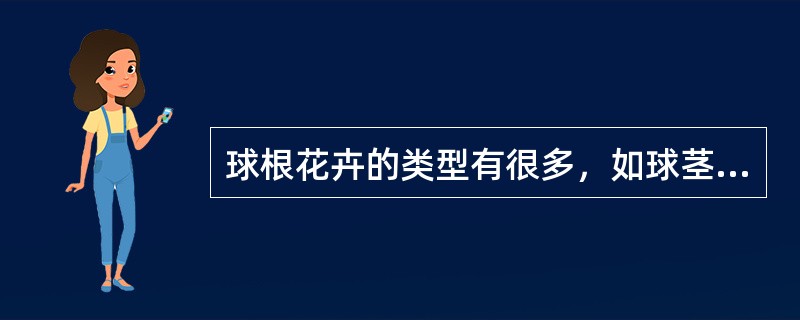 球根花卉的类型有很多，如球茎...